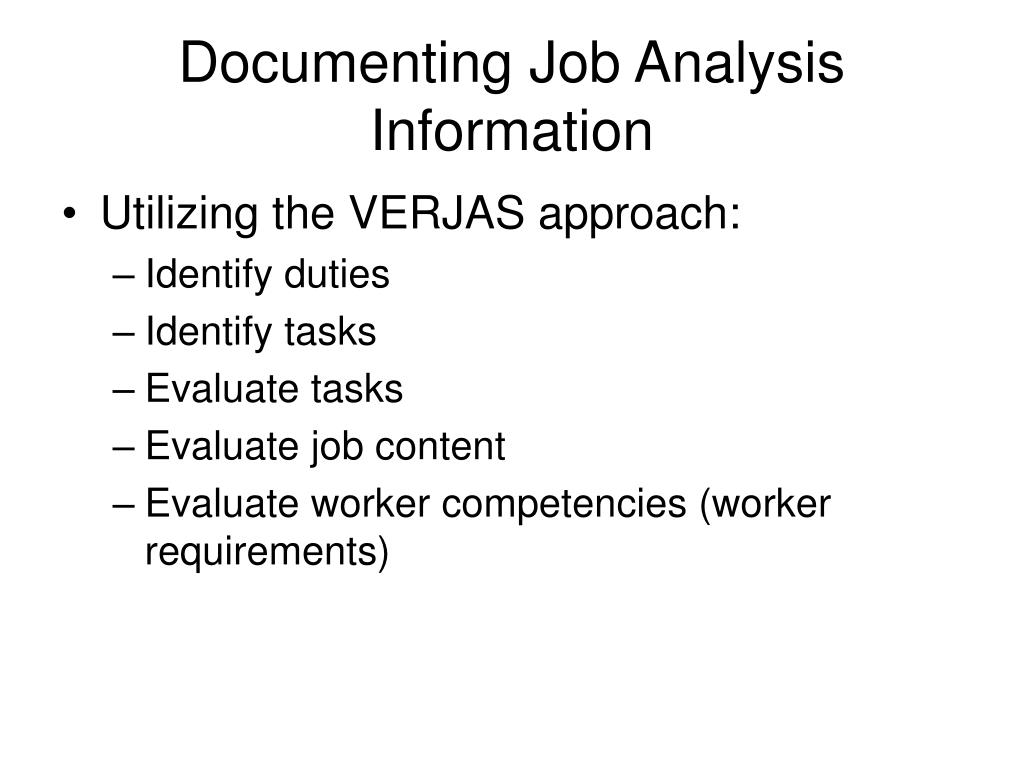 Documenting Job Analysis Information

• Utilizing the VERJAS approach:
– Identify duties
– Identify tasks
– Evaluate tasks
– Evaluate job content
– Evaluate worker competencies (worker requirements)